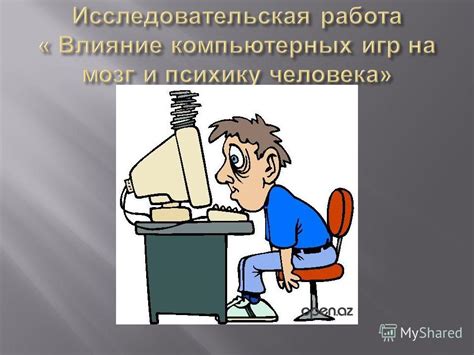 Исследовательская работа « Влияние компьютерных игр на мозг и психику человека»

open.az

MyShared